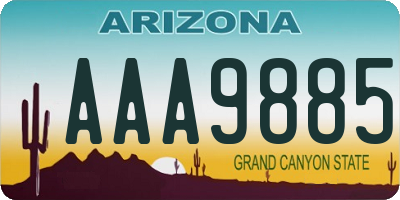 ARIZONA

AAA9885

GRAND CANYON STATE